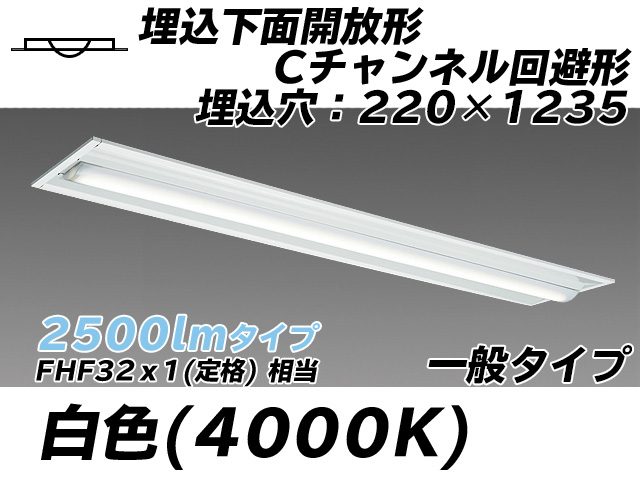 埋込下面開放形
Cチャンネル回避形
埋込穴：220×1235

2500lmタイプ
FHF32x1(定格) 相当

一般タイプ

白色(4000K)